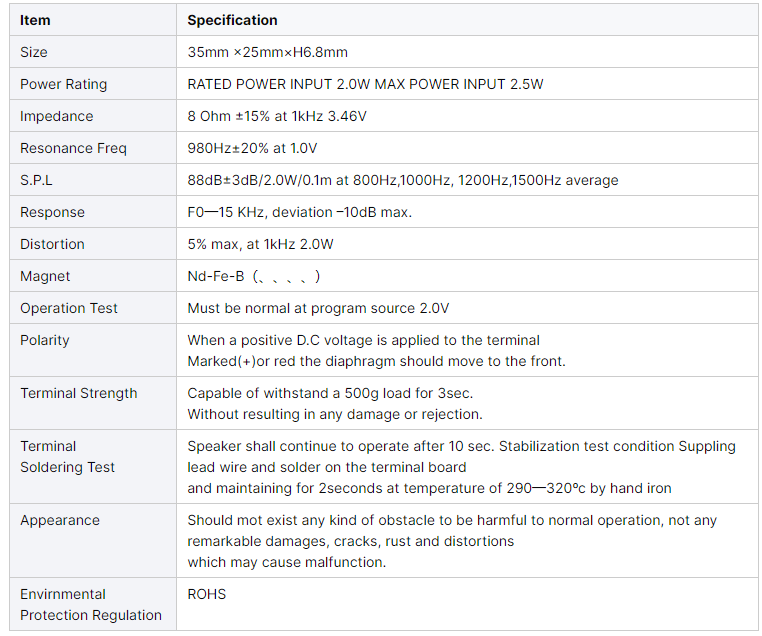 | Item | Specification |
|---|---|
| Size | 35mm ×25mm×H6.8mm |
| Power Rating | RATED POWER INPUT 2.0W MAX POWER INPUT 2.5W |
| Impedance | 8 Ohm ±15% at 1kHz 3.46V |
| Resonance Freq | 980Hz±20% at 1.0V |
| S.P.L | 88dB±3dB/2.0W/0.1m at 800Hz,1000Hz, 1200Hz,1500Hz average |
| Response | F0—15 KHz, deviation −10dB max. |
| Distortion | 5% max, at 1kHz 2.0W |
| Magnet | Nd-Fe-B（、、、、） |
| Operation Test | Must be normal at program source 2.0V |
| Polarity | When a positive D.C voltage is applied to the terminal Marked(+)or red the diaphragm should move to the front. |
| Terminal Strength | Capable of withstand a 500g load for 3sec. Without resulting in any damage or rejection. |
| Terminal Soldering Test | Speaker shall continue to operate after 10 sec. Stabilization test condition Suppling lead wire and solder on the terminal board and maintaining for 2seconds at temperature of 290—320ºc by hand iron |
| Appearance | Should mot exist any kind of obstacle to be harmful to normal operation, not any remarkable damages, cracks, rust and distortions which may cause malfunction. |
| Envirnmental Protection Regulation | ROHS |